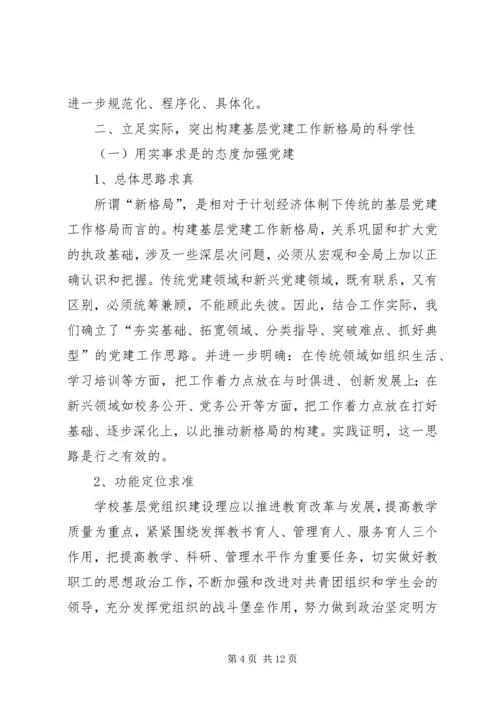 进一步规范化、程序化、具体化。

二、立足实际，突出构建基层党建工作新格局的科学性

（一）用实事求是的态度加强党建

1、总体思路求真

所谓“新格局”，是相对于计划经济体制下传统的基层党建工作格局而言的。构建基层党建工作新格局，关系巩固和扩大党的执政基础，涉及一些深层次问题，必须从宏观和全局上加以正确认识和把握。传统党建领域和新兴党建领域，既有联系，又有区别，必须统筹兼顾，不能顾此失彼。因此，结合工作实际，我们确立了“夯实基础、拓宽领域、分类指导、突破难点、抓好典型”的党建工作思路。并进一步明确：在传统领域如组织生活、学习培训等方面，把工作着力点放在与时俱进、创新发展上；在新兴领域如校务公开、党务公开等方面，把工作着力点放在打好基础、逐步深化上，以此推动新格局的构建。实践证明，这一思路是行之有效的。

2、功能定位求准

学校基层党组织建设理应以推进教育改革与发展，提高教学质量为重点，紧紧围绕发挥教书育人、管理育人、服务育人三个作用，把提高教学、科研、管理水平作为重要任务，切实做好教职工的思想政治工作，不断加强和改进对共青团组织和学生会的领导，充分发挥党组织的战斗堡垒作用，努力做到政治坚定明方

第 4 页 共 12 页